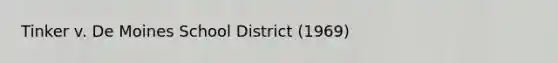 Tinker v. De Moines School District (1969)